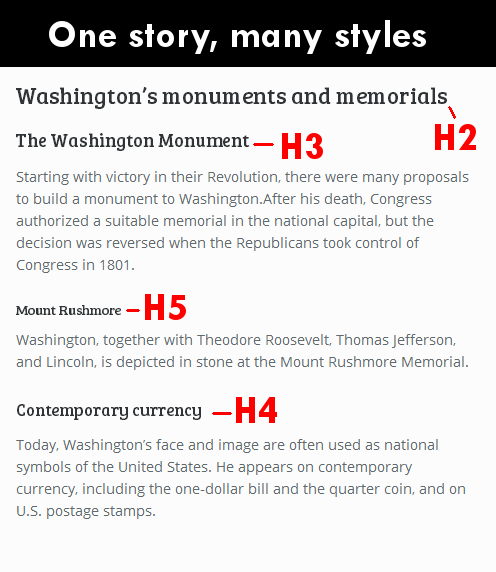 One story, many styles

Washington's monuments and memorials

H2

The Washington Monument — H3

Starting with victory in their Revolution, there were many proposals to build a monument to Washington.After his death, Congress authorized a suitable memorial in the national capital, but the decision was reversed when the Republicans took control of Congress in 1801.

Mount Rushmore — H5

Washington, together with Theodore Roosevelt, Thomas Jefferson, and Lincoln, is depicted in stone at the Mount Rushmore Memorial.

Contemporary currency — H4

Today, Washington's face and image are often used as national symbols of the United States. He appears on contemporary currency, including the one-dollar bill and the quarter coin, and on U.S. postage stamps.